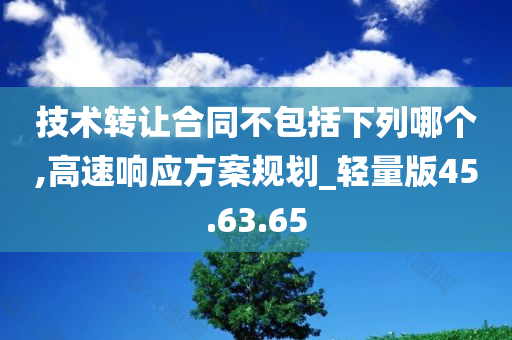 技术转让合同不包括下列哪个,高速响应方案规划_轻量版45.63.65